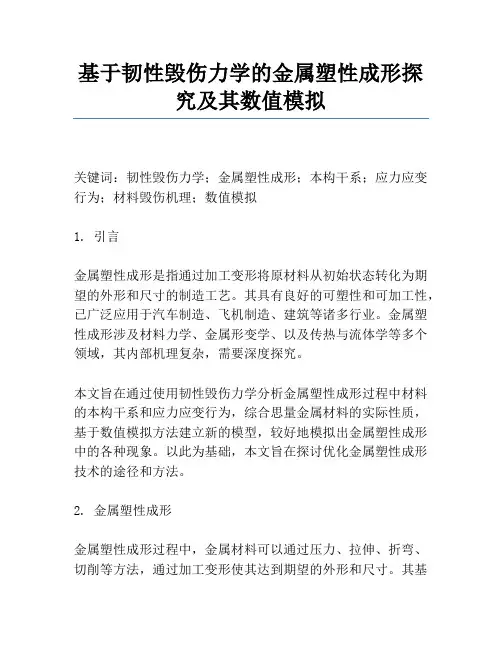 基于韧性毁伤力学的金属塑性成形探究及其数值模拟

关键词：韧性毁伤力学；金属塑性成形；本构干系；应力应变行为；材料毁伤机理；数值模拟

1. 引言

金属塑性成形是指通过加工变形将原材料从初始状态转化为期望的外形和尺寸的制造工艺。其具有良好的可塑性和可加工性，已广泛应用于汽车制造、飞机制造、建筑等诸多行业。金属塑性成形涉及材料力学、金属形变学、以及传热与流体学等多个领域，其内部机理复杂，需要深度探究。

本文旨在通过使用韧性毁伤力学分析金属塑性成形过程中材料的本构干系和应力应变行为，综合思量金属材料的实际性质，基于数值模拟方法建立新的模型，较好地模拟出金属塑性成形中的各种现象。以此为基础，本文旨在探讨优化金属塑性成形技术的途径和方法。

2. 金属塑性成形

金属塑性成形过程中，金属材料可以通过压力、拉伸、折弯、切削等方法，通过加工变形使其达到期望的外形和尺寸。其基